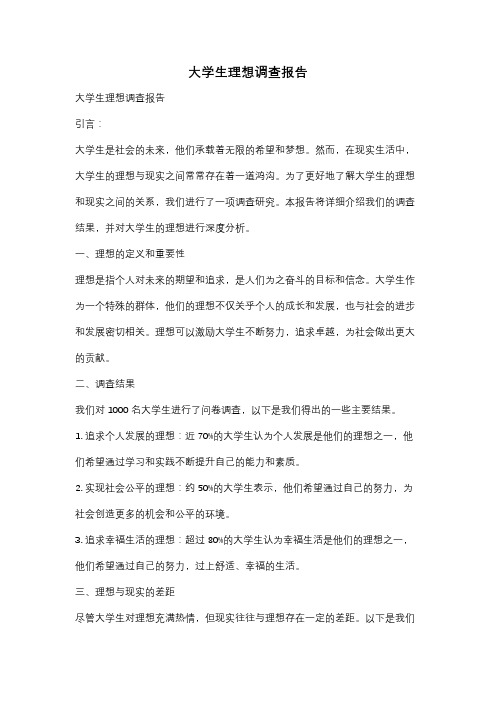 大学生理想调查报告

大学生理想调查报告

引言：

大学生是社会的未来，他们承载着无限的希望和梦想。然而，在现实生活中，大学生的理想与现实之间常常存在着一道鸿沟。为了更好地了解大学生的理想和现实之间的关系，我们进行了一项调查研究。本报告将详细介绍我们的调查结果，并对大学生的理想进行深度分析。

一、理想的定义和重要性

理想是指个人对未来的期望和追求，是人们为之奋斗的目标和信念。大学生作为一个特殊的群体，他们的理想不仅关乎个人的成长和发展，也与社会的进步和发展密切相关。理想可以激励大学生不断努力，追求卓越，为社会做出更大的贡献。

二、调查结果

我们对 1000 名大学生进行了问卷调查，以下是我们得出的一些主要结果。

1. 追求个人发展的理想：近 70%的大学生认为个人发展是他们的理想之一，他们希望通过学习和实践不断提升自己的能力和素质。

2. 实现社会公平的理想：约 50%的大学生表示，他们希望通过自己的努力，为社会创造更多的机会和公平的环境。

3. 追求幸福生活的理想：超过 80%的大学生认为幸福生活是他们的理想之一，他们希望通过自己的努力，过上舒适、幸福的生活。

三、理想与现实的差距

尽管大学生对理想充满热情，但现实往往与理想存在一定的差距。以下是我们